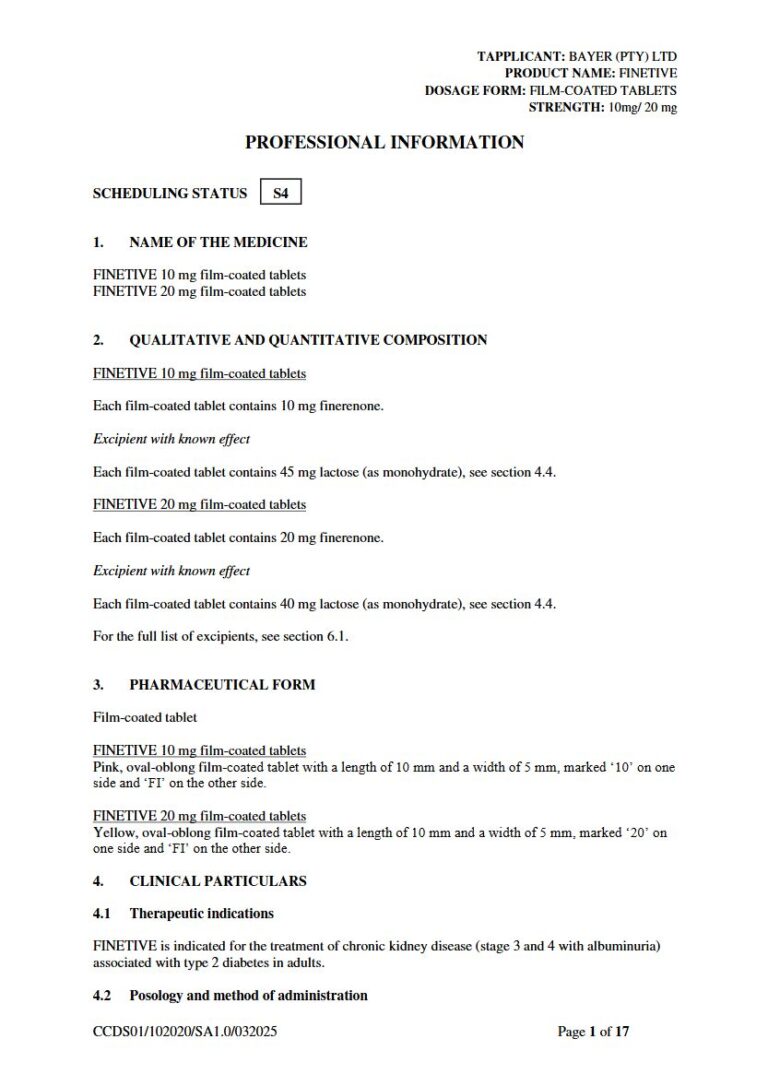 TAPPLICANT: BAYER (PTY) LTD
PRODUCT NAME: FINETIVE
DOSAGE FORM: FILM-COATED TABLETS
STRENGTH: 10mg/ 20 mg

PROFESSIONAL INFORMATION

SCHEDULING STATUS S4

1. NAME OF THE MEDICINE

FINETIVE 10 mg film-coated tablets
FINETIVE 20 mg film-coated tablets

2. QUALITATIVE AND QUANTITATIVE COMPOSITION

FINETIVE 10 mg film-coated tablets

Each film-coated tablet contains 10 mg finerenone.

Excipient with known effect

Each film-coated tablet contains 45 mg lactose (as monohydrate), see section 4.4.

FINETIVE 20 mg film-coated tablets

Each film-coated tablet contains 20 mg finerenone.

Excipient with known effect

Each film-coated tablet contains 40 mg lactose (as monohydrate), see section 4.4.

For the full list of excipients, see section 6.1.

3. PHARMACEUTICAL FORM

Film-coated tablet

FINETIVE 10 mg film-coated tablets
Pink, oval-oblong film-coated tablet with a length of 10 mm and a width of 5 mm, marked '10' on one side and 'FI' on the other side.

FINETIVE 20 mg film-coated tablets
Yellow, oval-oblong film-coated tablet with a length of 10 mm and a width of 5 mm, marked '20' on one side and 'FI' on the other side.

4. CLINICAL PARTICULARS

4.1 Therapeutic indications

FINETIVE is indicated for the treatment of chronic kidney disease (stage 3 and 4 with albuminuria) associated with type 2 diabetes in adults.

4.2 Posology and method of administration

CCDS01/102020/SA1.0/032025

Page 1 of 17